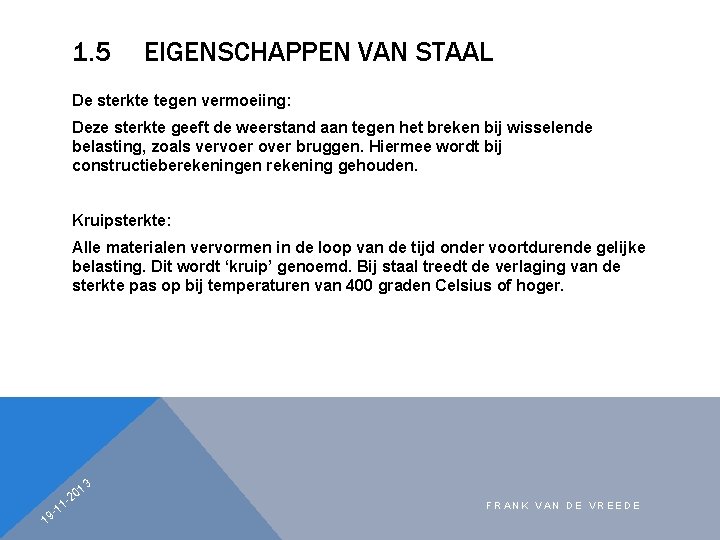 1.5 EIGENSCHAPPEN VAN STAAL

De sterkte tegen vermoeiing:

Deze sterkte geeft de weerstand aan tegen het breken bij wisselende belasting, zoals vervoer over bruggen. Hiermee wordt bij constructieberekeningen rekening gehouden.

Kruipsterkte:

Alle materialen vervormen in de loop van de tijd onder voortdurende gelijke belasting. Dit wordt ‘kruip’ genoemd. Bij staal treedt de verlaging van de sterkte pas op bij temperaturen van 400 graden Celsius of hoger.

19-11-2013

FRANK VAN DE VREEDE